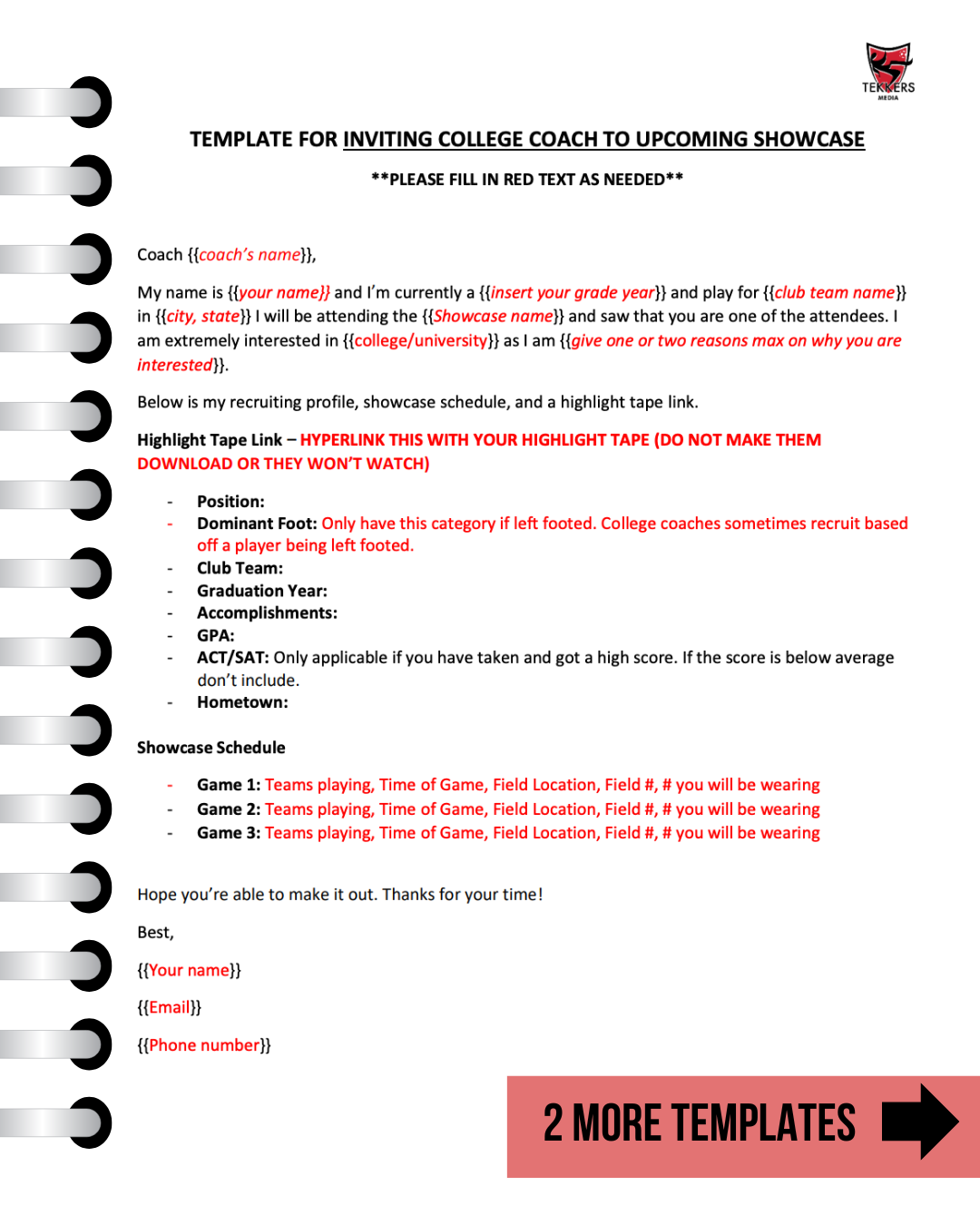 TEKKERS MEDIA

TEMPLATE FOR INVITING COLLEGE COACH TO UPCOMING SHOWCASE

**PLEASE FILL IN RED TEXT AS NEEDED**

Coach {{coach's name}},

My name is {{your name}} and I'm currently a {{insert your grade year}} and play for {{club team name}} in {{city, state}} I will be attending the {{Showcase name}} and saw that you are one of the attendees. I am extremely interested in {{college/university}} as I am {{give one or two reasons max on why you are interested}}.

Below is my recruiting profile, showcase schedule, and a highlight tape link.

Highlight Tape Link – HYPERLINK THIS WITH YOUR HIGHLIGHT TAPE (DO NOT MAKE THEM DOWNLOAD OR THEY WON'T WATCH)

- Position:
- Dominant Foot: Only have this category if left footed. College coaches sometimes recruit based off a player being left footed.
- Club Team:
- Graduation Year:
- Accomplishments:
- GPA:
- ACT/SAT: Only applicable if you have taken and got a high score. If the score is below average don't include.
- Hometown:

Showcase Schedule

- Game 1: Teams playing, Time of Game, Field Location, Field #, # you will be wearing
- Game 2: Teams playing, Time of Game, Field Location, Field #, # you will be wearing
- Game 3: Teams playing, Time of Game, Field Location, Field #, # you will be wearing

Hope you're able to make it out. Thanks for your time!

Best,

{{Your name}}

{{Email}}

{{Phone number}}

2 MORE TEMPLATES